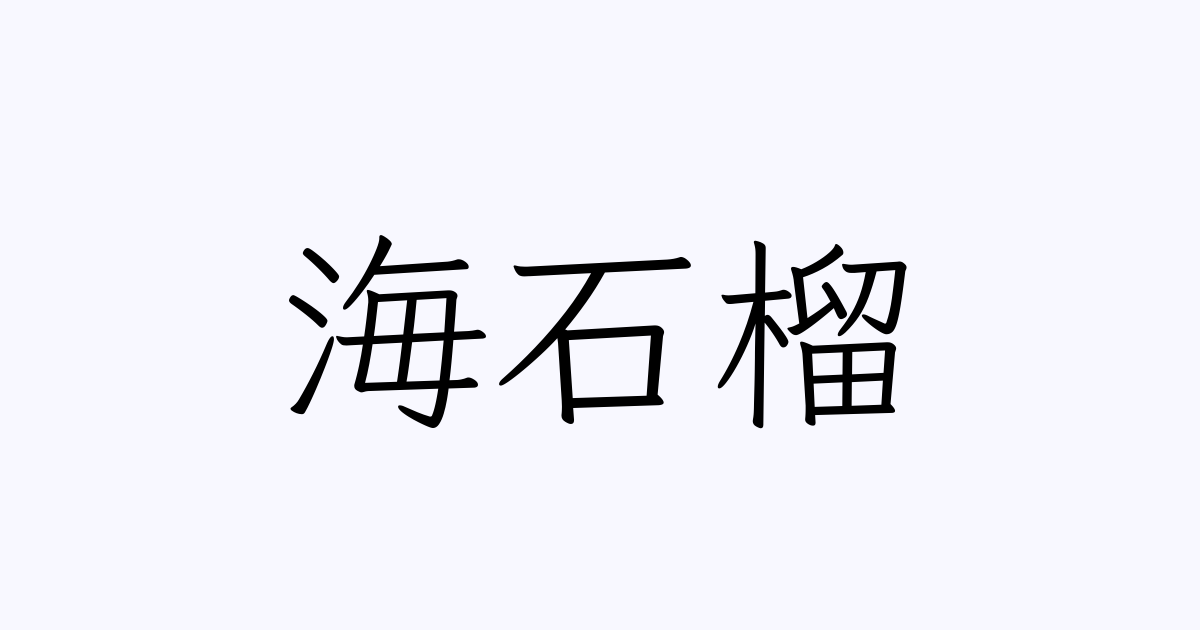 海石榴